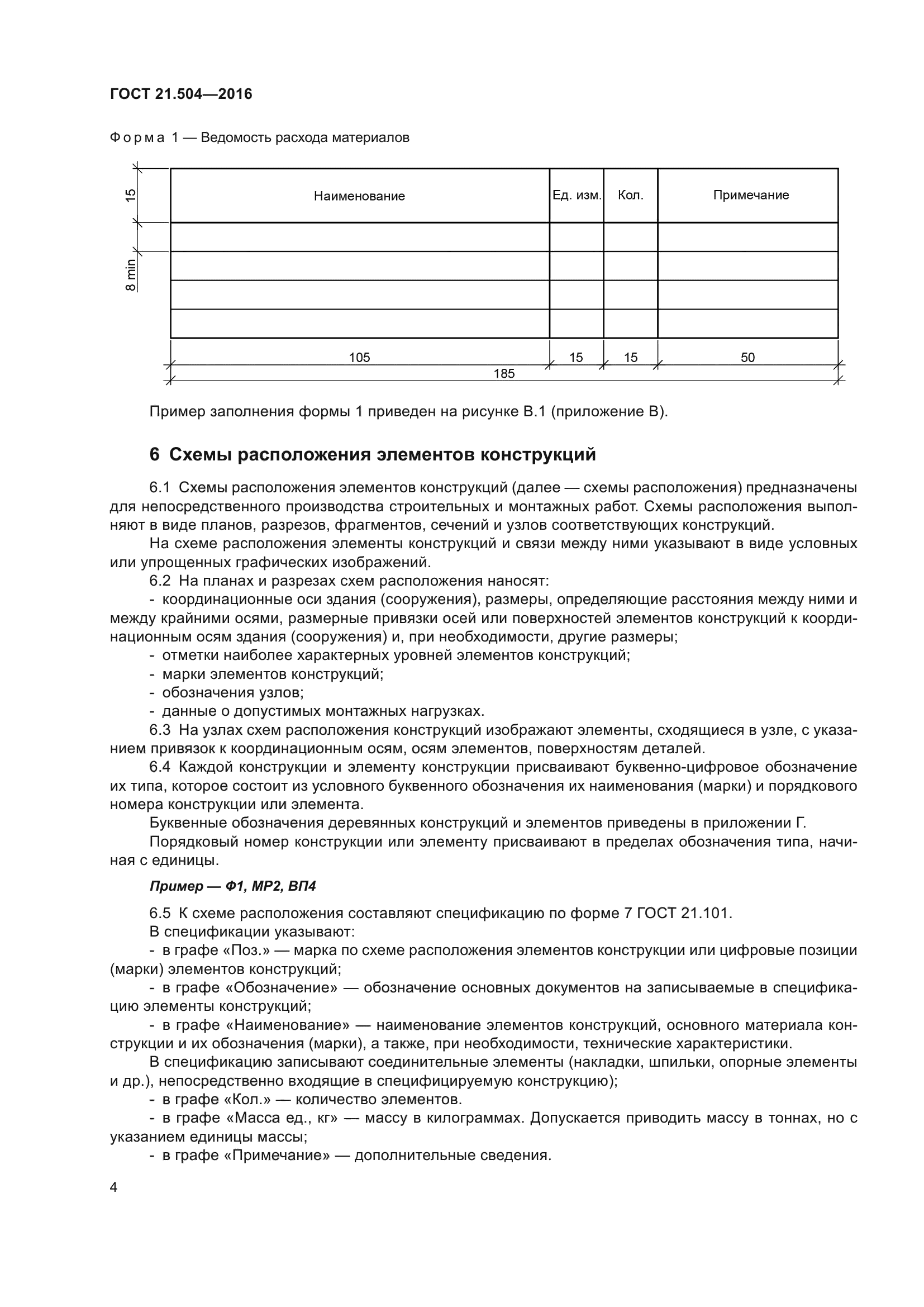 ГОСТ 21.504—2016

Форма 1 — Ведомость расхода материалов

15

8 min

| Наименование | Ед. изм. | Кол. | Примечание |
|---|---|---|---|
| | | | |
| | | | |
| | | | |
| | | | |

105 15 15 50
185

Пример заполнения формы 1 приведен на рисунке В.1 (приложение В).

6 Схемы расположения элементов конструкций

6.1 Схемы расположения элементов конструкций (далее — схемы расположения) предназначены для непосредственного производства строительных и монтажных работ. Схемы расположения выполняют в виде планов, разрезов, фрагментов, сечений и узлов соответствующих конструкций.

На схеме расположения элементы конструкций и связи между ними указывают в виде условных или упрощенных графических изображений.

6.2 На планах и разрезах схем расположения наносят:

- координационные оси здания (сооружения), размеры, определяющие расстояния между ними и между крайними осями, размерные привязки осей или поверхностей элементов конструкций к координационным осям здания (сооружения) и, при необходимости, другие размеры;

- отметки наиболее характерных уровней элементов конструкций;

- марки элементов конструкций;

- обозначения узлов;

- данные о допустимых монтажных нагрузках.

6.3 На узлах схем расположения конструкций изображают элементы, сходящиеся в узле, с указанием привязок к координационным осям, осям элементов, поверхностям деталей.

6.4 Каждой конструкции и элементу конструкции присваивают буквенно-цифровое обозначение их типа, которое состоит из условного буквенного обозначения их наименования (марки) и порядкового номера конструкции или элемента.

Буквенные обозначения деревянных конструкций и элементов приведены в приложении Г.

Порядковый номер конструкции или элементу присваивают в пределах обозначения типа, начиная с единицы.

Пример — Ф1, МР2, ВП4

6.5 К схеме расположения составляют спецификацию по форме 7 ГОСТ 21.101.

В спецификации указывают:

- в графе «Поз.» — марка по схеме расположения элементов конструкции или цифровые позиции (марки) элементов конструкций;

- в графе «Обозначение» — обозначение основных документов на записываемые в спецификацию элементы конструкций;

- в графе «Наименование» — наименование элементов конструкций, основного материала конструкции и их обозначения (марки), а также, при необходимости, технические характеристики.

В спецификацию записывают соединительные элементы (накладки, шпильки, опорные элементы и др.), непосредственно входящие в специфицируемую конструкцию);

- в графе «Кол.» — количество элементов.

- в графе «Масса ед., кг» — массу в килограммах. Допускается приводить массу в тоннах, но с указанием единицы массы;

- в графе «Примечание» — дополнительные сведения.

4